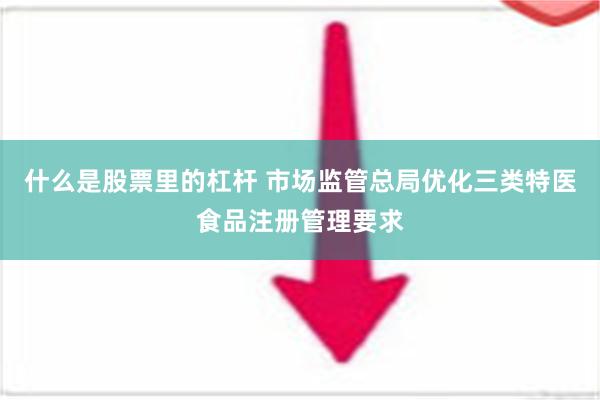 什么是股票里的杠杆 市场监管总局优化三类特医食品注册管理要求